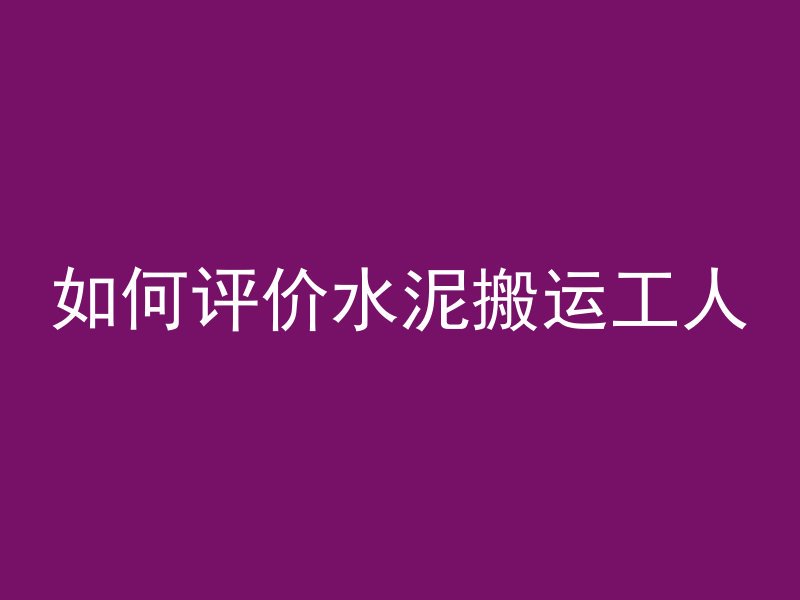 如何评价水泥搬运工人